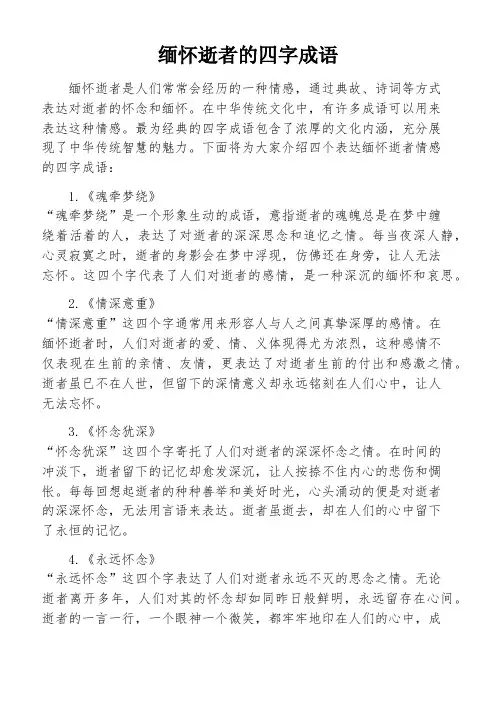 缅怀逝者的四字成语

缅怀逝者是人们常常会经历的一种情感，通过典故、诗词等方式表达对逝者的怀念和缅怀。在中华传统文化中，有许多成语可以用来表达这种情感。最为经典的四字成语包含了浓厚的文化内涵，充分展现了中华传统智慧的魅力。下面将为大家介绍四个表达缅怀逝者情感的四字成语：

1.《魂牵梦绕》
“魂牵梦绕”是一个形象生动的成语，意指逝者的魂魄总是在梦中缠绕着活着的人，表达了对逝者的深深思念和追忆之情。每当夜深人静，心灵寂寞之时，逝者的身影会在梦中浮现，仿佛还在身旁，让人无法忘怀。这四个字代表了人们对逝者的感情，是一种深沉的缅怀和哀思。

2.《情深意重》
“情深意重”这四个字通常用来形容人与人之间真挚深厚的感情。在缅怀逝者时，人们对逝者的爱、情、义体现得尤为浓烈，这种感情不仅表现在生前的亲情、友情，更表达了对逝者生前的付出和感激之情。逝者虽已不在人世，但留下的深情意义却永远铭刻在人们心中，让人无法忘怀。

3.《怀念犹深》
“怀念犹深”这四个字寄托了人们对逝者的深深怀念之情。在时间的冲淡下，逝者留下的记忆却愈发深沉，让人按捺不住内心的悲伤和惆怅。每每回想起逝者的种种善举和美好时光，心头涌动的便是对逝者的深深怀念，无法用言语来表达。逝者虽逝去，却在人们的心中留下了永恒的记忆。

4.《永远怀念》
“永远怀念”这四个字表达了人们对逝者永远不灭的思念之情。无论逝者离开多年，人们对其的怀念却如同昨日般鲜明，永远留存在心间。逝者的一言一行，一个眼神一个微笑，都牢牢地印在人们的心中，成